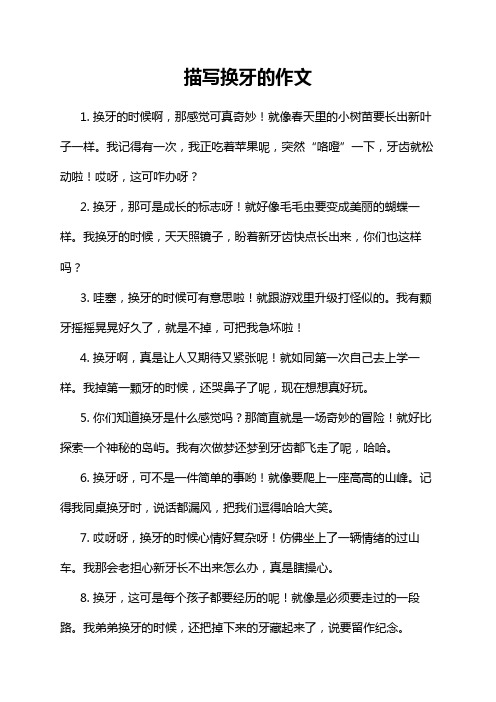 描写换牙的作文

1. 换牙的时候啊，那感觉可真奇妙！就像春天里的小树苗要长出新叶子一样。我记得有一次，我正吃着苹果呢，突然“咯噔”一下，牙齿就松动啦！哎呀，这可咋办呀？

2. 换牙，那可是成长的标志呀！就好像毛毛虫要变成美丽的蝴蝶一样。我换牙的时候，天天照镜子，盼着新牙齿快点长出来，你们也这样吗？

3. 哇塞，换牙的时候可有意思啦！就跟游戏里升级打怪似的。我有颗牙摇摇晃晃好久了，就是不掉，可把我急坏啦！

4. 换牙啊，真是让人又期待又紧张呢！就如同第一次自己去上学一样。我掉第一颗牙的时候，还哭鼻子了呢，现在想想真好玩。

5. 你们知道换牙是什么感觉吗？那简直就是一场奇妙的冒险！就好比探索一个神秘的岛屿。我有次做梦还梦到牙齿都飞走了呢，哈哈。

6. 换牙呀，可不是一件简单的事哟！就像要爬上一座高高的山峰。记得我同桌换牙时，说话都漏风，把我们逗得哈哈大笑。

7. 哎呀呀，换牙的时候心情好复杂呀！仿佛坐上了一辆情绪的过山车。我那会老担心新牙长不出来怎么办，真是瞎操心。

8. 换牙，这可是每个孩子都要经历的呢！就像是必须要走过的一段路。我弟弟换牙的时候，还把掉下来的牙藏起来了，说要留作纪念。